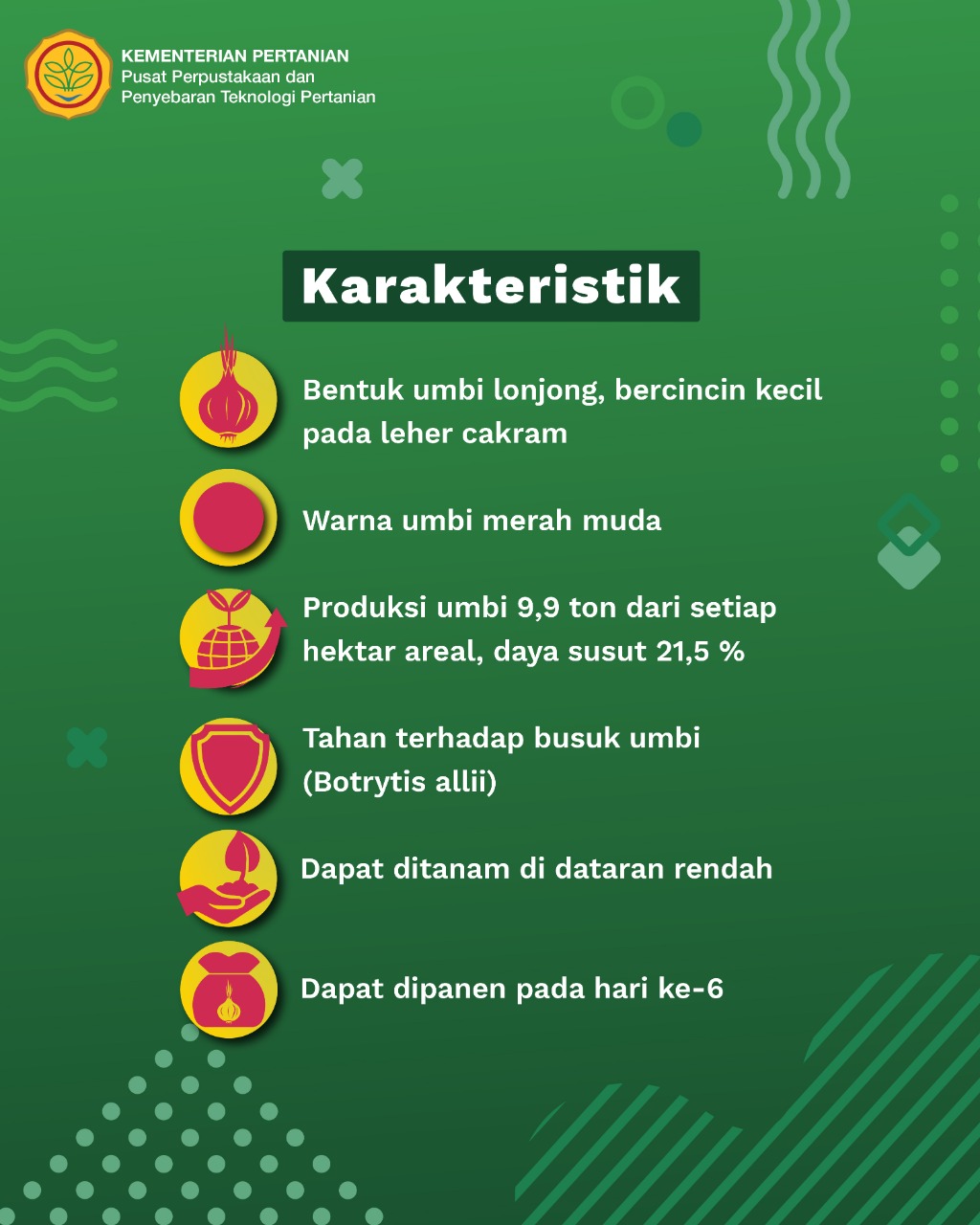 KEMENTERIAN PERTANIAN
Pusat Perpustakaan dan Penyebaran Teknologi Pertanian

Karakteristik

Bentuk umbi lonjong, bercincin kecil pada leher cakram

Warna umbi merah muda

Produksi umbi 9,9 ton dari setiap hektar areal, daya susut 21,5 %

Tahan terhadap busuk umbi (Botrytis allii)

Dapat ditanam di dataran rendah

Dapat dipanen pada hari ke-6